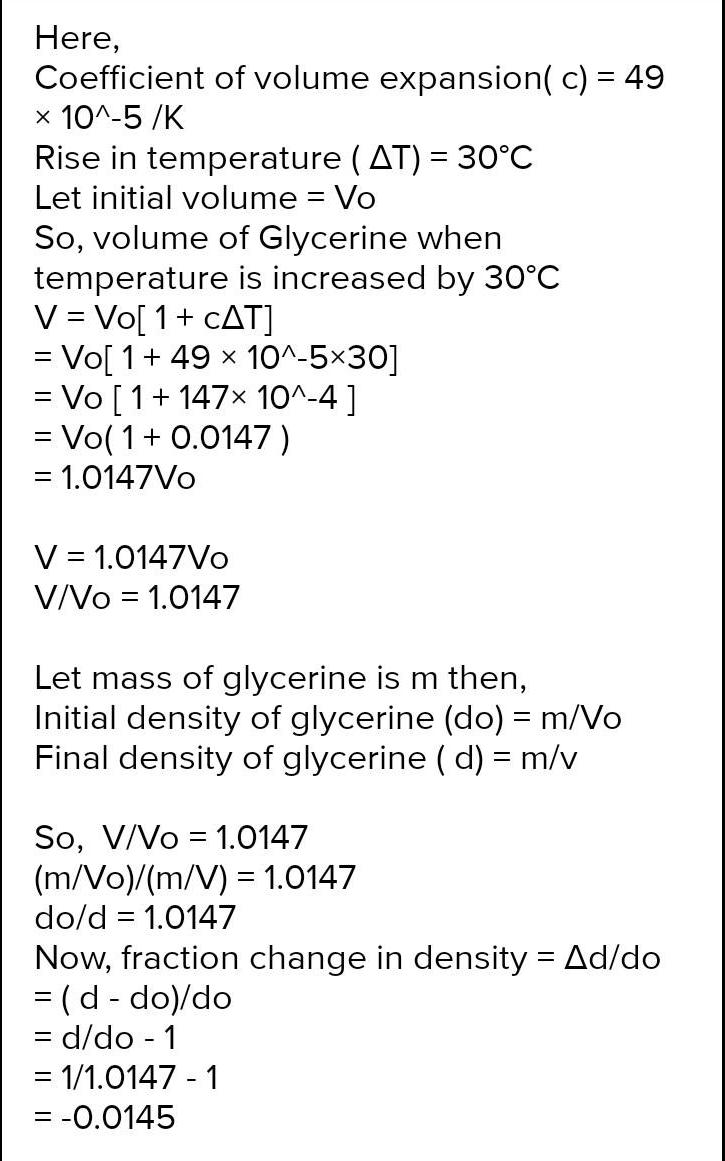 Here,
Coefficient of volume expansion( c) = 49 × 10^-5 /K
Rise in temperature ( ΔT) = 30°C
Let initial volume = Vo
So, volume of Glycerine when temperature is increased by 30°C
V = Vo[ 1 + cΔT]
= Vo[ 1 + 49 × 10^-5×30]
= Vo [ 1 + 147× 10^-4 ]
= Vo( 1 + 0.0147 )
= 1.0147Vo

V = 1.0147Vo
V/Vo = 1.0147

Let mass of glycerine is m then,
Initial density of glycerine (do) = m/Vo
Final density of glycerine ( d) = m/v

So, V/Vo = 1.0147
(m/Vo)/(m/V) = 1.0147
do/d = 1.0147
Now, fraction change in density = Δd/do
= ( d - do)/do
= d/do - 1
= 1/1.0147 - 1
= -0.0145